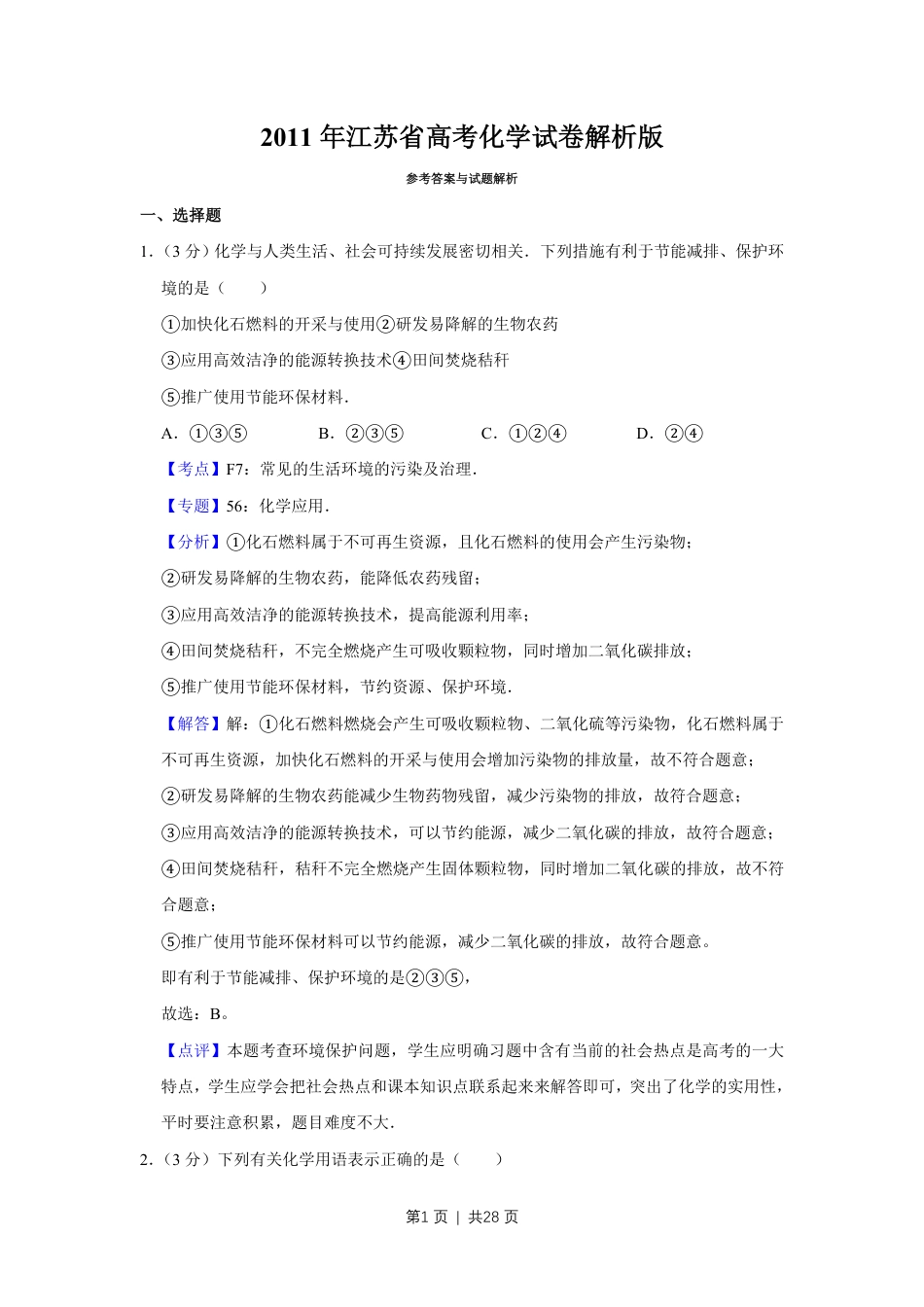 2011 年江苏省高考化学试卷解析版

参考答案与试题解析

一、选择题

1.（3 分）化学与人类生活、社会可持续发展密切相关．下列措施有利于节能减排、保护环境的是（　　）

①加快化石燃料的开采与使用②研发易降解的生物农药

③应用高效洁净的能源转换技术④田间焚烧秸秆

⑤推广使用节能环保材料．

A．①③⑤　　B．②③⑤　　C．①②④　　D．②④

【考点】F7：常见的生活环境的污染及治理．

【专题】56：化学应用．

【分析】①化石燃料属于不可再生资源，且化石燃料的使用会产生污染物；

②研发易降解的生物农药，能降低农药残留；

③应用高效洁净的能源转换技术，提高能源利用率；

④田间焚烧秸秆，不完全燃烧产生可吸收颗粒物，同时增加二氧化碳排放；

⑤推广使用节能环保材料，节约资源、保护环境．

【解答】解：①化石燃料燃烧会产生可吸收颗粒物、二氧化硫等污染物，化石燃料属于不可再生资源，加快化石燃料的开采与使用会增加污染物的排放量，故不符合题意；

②研发易降解的生物农药能减少生物药物残留，减少污染物的排放，故符合题意；

③应用高效洁净的能源转换技术，可以节约能源，减少二氧化碳的排放，故符合题意；

④田间焚烧秸秆，秸秆不完全燃烧产生固体颗粒物，同时增加二氧化碳的排放，故不符合题意；

⑤推广使用节能环保材料可以节约能源，减少二氧化碳的排放，故符合题意。

即有利于节能减排、保护环境的是②③⑤，

故选：B。

【点评】本题考查环境保护问题，学生应明确习题中含有当前的社会热点是高考的一大特点，学生应学会把社会热点和课本知识点联系起来来解答即可，突出了化学的实用性，平时要注意积累，题目难度不大．

2.（3 分）下列有关化学用语表示正确的是（　　）

第1 页 ｜ 共28 页